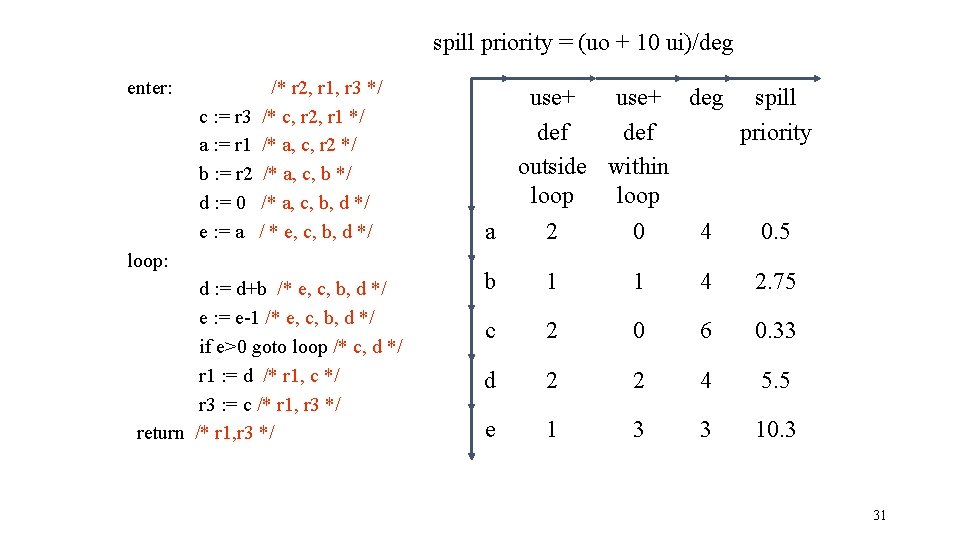 spill priority = (uo + 10 ui)/deg

enter: /* r2, r1, r3 */
c := r3 /* c, r2, r1 */
a := r1 /* a, c, r2 */
b := r2 /* a, c, b */
d := 0 /* a, c, b, d */
e := a / * e, c, b, d */
loop:
d := d+b /* e, c, b, d */
e := e-1 /* e, c, b, d */
if e>0 goto loop /* c, d */
r1 := d /* r1, c */
r3 := c /* r1, r3 */
return /* r1,r3 */

|  | use+ def outside loop | use+ def within loop | deg | spill priority |
|---|---|---|---|---|
| a | 2 | 0 | 4 | 0.5 |
| b | 1 | 1 | 4 | 2.75 |
| c | 2 | 0 | 6 | 0.33 |
| d | 2 | 2 | 4 | 5.5 |
| e | 1 | 3 | 3 | 10.3 |

31